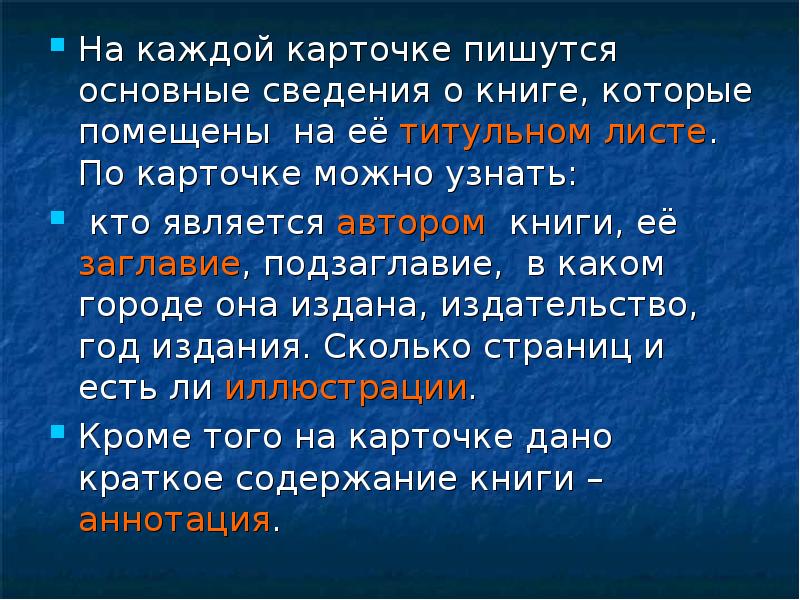 На каждой карточке пишутся основные сведения о книге, которые помещены на её титульном листе. По карточке можно узнать:

кто является автором книги, её заглавие, подзаглавие, в каком городе она издана, издательство, год издания. Сколько страниц и есть ли иллюстрации.

Кроме того на карточке дано краткое содержание книги – аннотация.